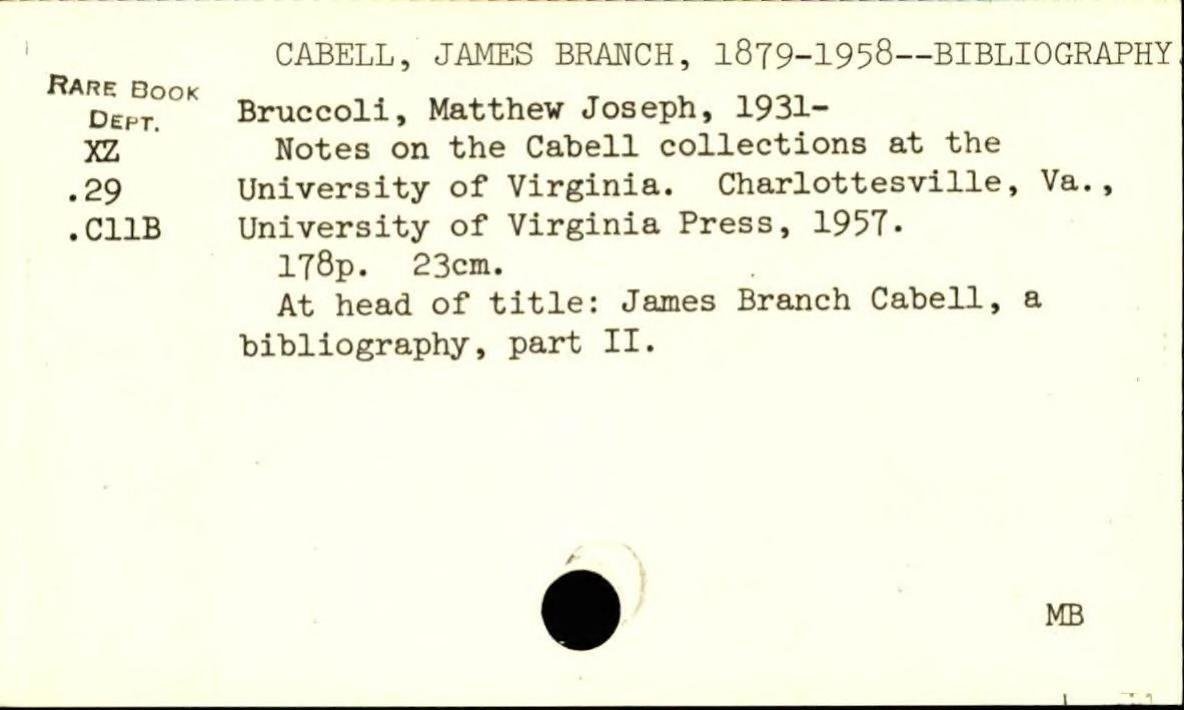 CABELL, JAMES BRANCH, 1879-1958--BIBLIOGRAPHY

RARE BOOK
DEPT.
XZ
.29
.C11B

Bruccoli, Matthew Joseph, 1931-

Notes on the Cabell collections at the University of Virginia. Charlottesville, Va., University of Virginia Press, 1957.

178p. 23cm.

At head of title: James Branch Cabell, a bibliography, part II.

MB